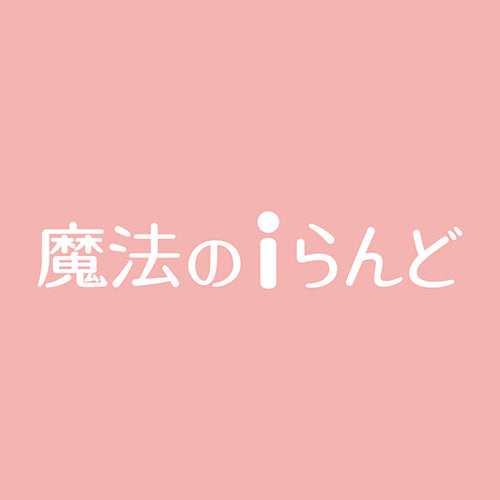 魔法のiらんど